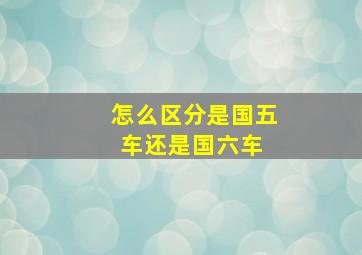 怎么区分是国五车还是国六车